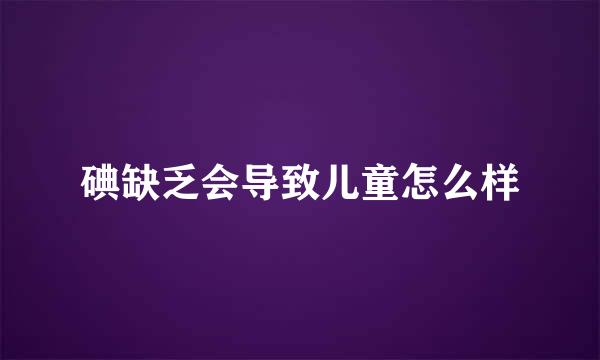 碘缺乏会导致儿童怎么样